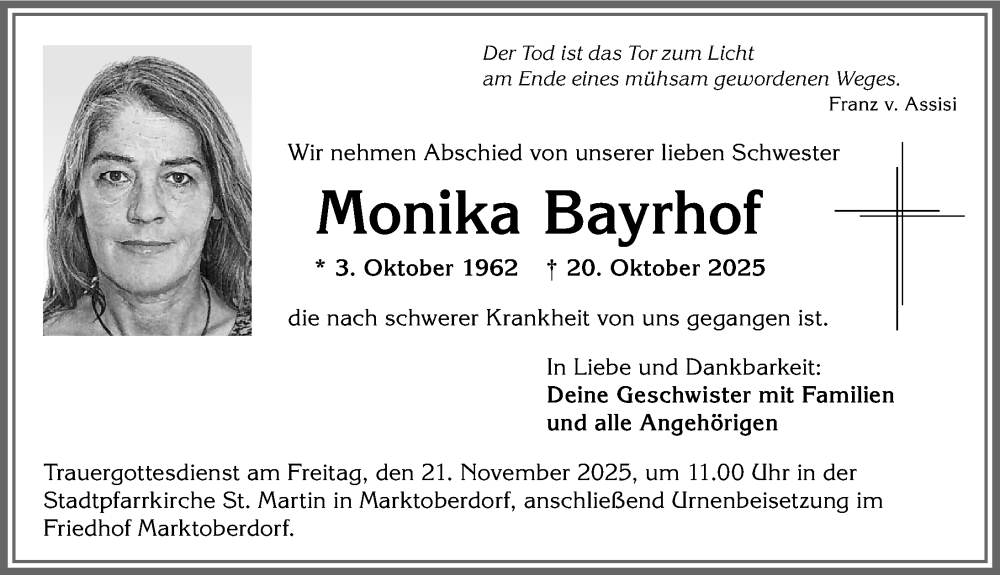 Der Tod ist das Tor zum Licht
am Ende eines mühsam gewordenen Weges.
Franz v. Assisi

Wir nehmen Abschied von unserer lieben Schwester

Monika Bayrhof

* 3. Oktober 1962 † 20. Oktober 2025

die nach schwerer Krankheit von uns gegangen ist.

In Liebe und Dankbarkeit:
Deine Geschwister mit Familien
und alle Angehörigen

Trauergottesdienst am Freitag, den 21. November 2025, um 11.00 Uhr in der Stadtpfarrkirche St. Martin in Marktoberdorf, anschließend Urnenbeisetzung im Friedhof Marktoberdorf.